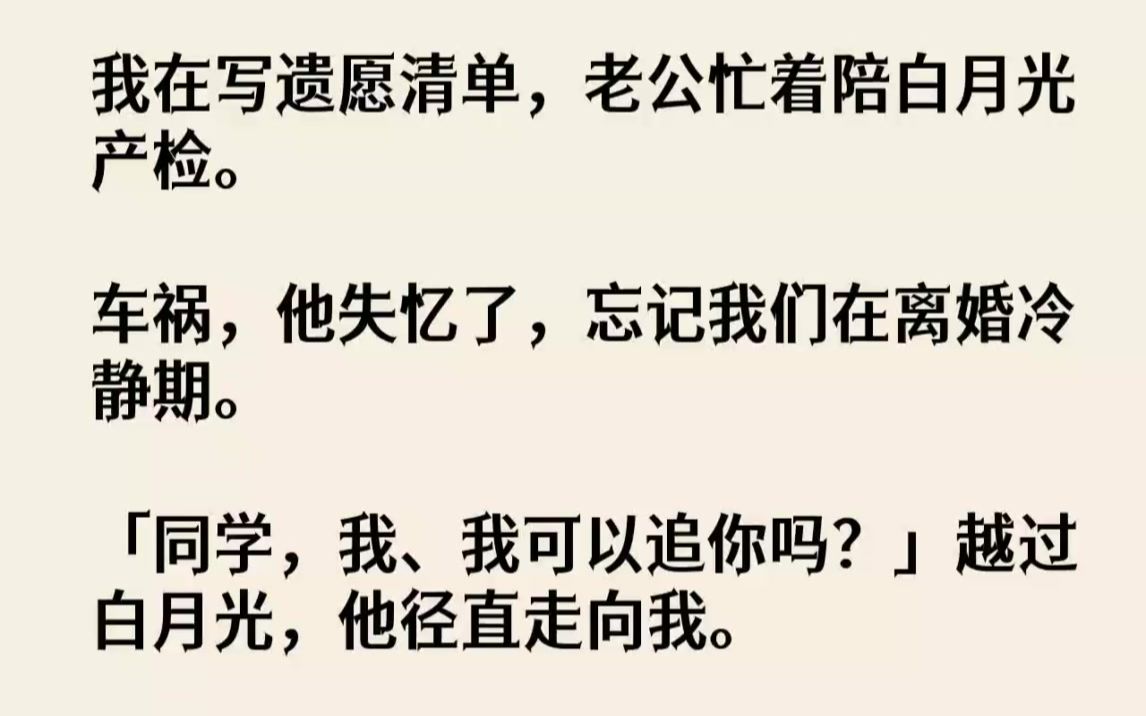 我在写遗愿清单，老公忙着陪白月光产检。

车祸，他失忆了，忘记我们在离婚冷静期。

「同学，我、我可以追你吗？」越过白月光，他径直走向我。